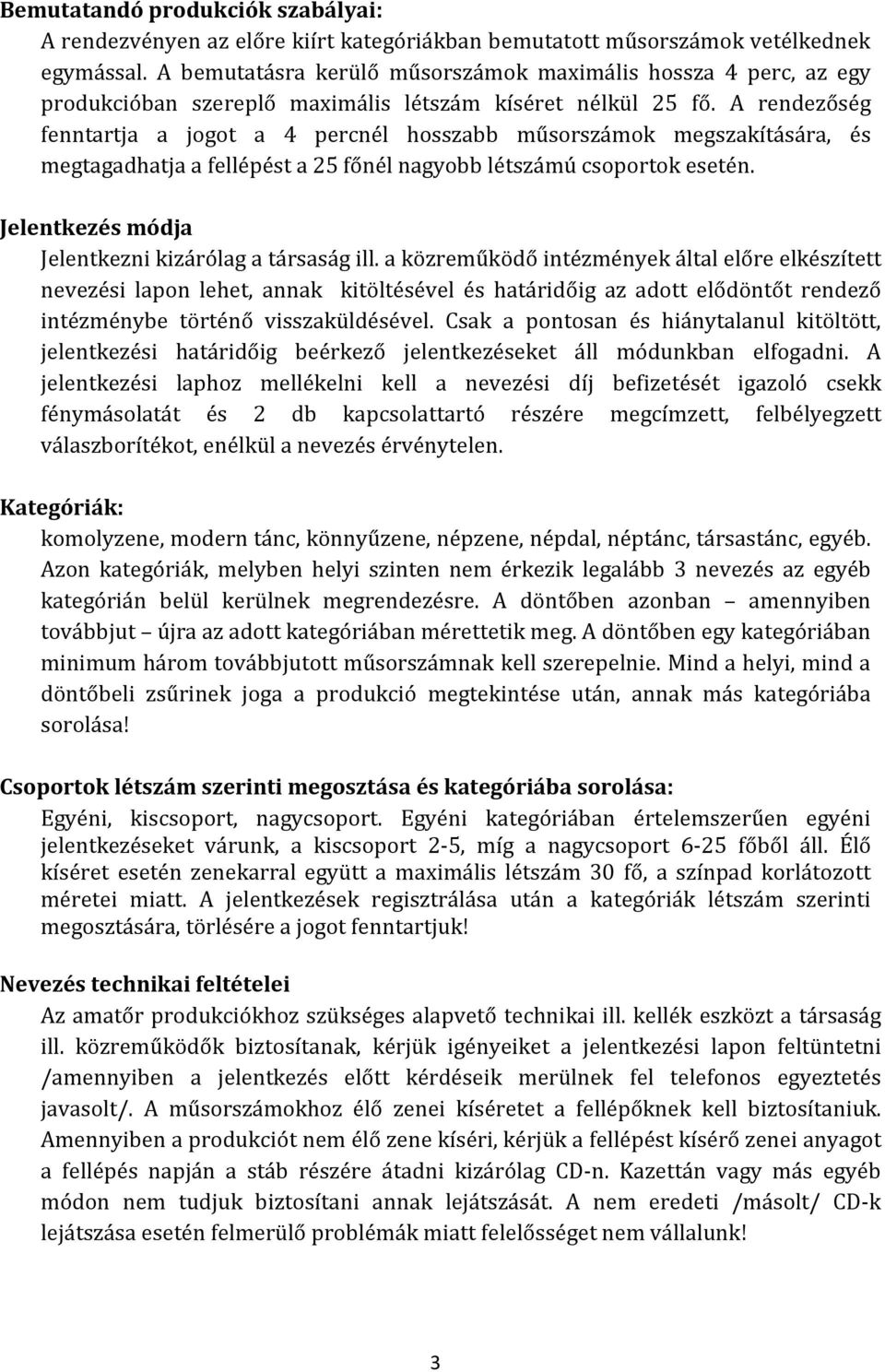 Bemutatandó produkciók szabályai:

A rendezvényen az előre kiírt kategóriákban bemutatott műsorszámok vetélkednek egymással. A bemutatásra kerülő műsorszámok maximális hossza 4 perc, az egy produkcióban szereplő maximális létszám kíséret nélkül 25 fő. A rendezőség fenntartja a jogot a 4 percnél hosszabb műsorszámok megszakítására, és megtagadhatja a fellépést a 25 főnél nagyobb létszámú csoportok esetén.

Jelentkezés módja

Jelentkezni kizárólag a társaság ill. a közreműködő intézmények által előre elkészített nevezési lapon lehet, annak kitöltésével és határidőig az adott elődöntőt rendező intézménybe történő visszaküldésével. Csak a pontosan és hiánytalanul kitöltött, jelentkezési határidőig beérkező jelentkezéseket áll módunkban elfogadni. A jelentkezési laphoz mellékelni kell a nevezési díj befizetését igazoló csekk fénymásolatát és 2 db kapcsolattartó részére megcímzett, felbélyegzett válaszborítékot, enélkül a nevezés érvénytelen.

Kategóriák:

komolyzene, modern tánc, könnyűzene, népzene, népdal, néptánc, társastánc, egyéb. Azon kategóriák, melyben helyi szinten nem érkezik legalább 3 nevezés az egyéb kategórián belül kerülnek megrendezésre. A döntőben azonban – amennyiben továbbjut – újra az adott kategóriában mérettetik meg. A döntőben egy kategóriában minimum három továbbjutott műsorszámnak kell szerepelnie. Mind a helyi, mind a döntőbeli zsűrinek joga a produkció megtekintése után, annak más kategóriába sorolása!

Csoportok létszám szerinti megosztása és kategóriába sorolása:

Egyéni, kiscsoport, nagycsoport. Egyéni kategóriában értelemszerűen egyéni jelentkezéseket várunk, a kiscsoport 2-5, míg a nagycsoport 6-25 főből áll. Élő kíséret esetén zenekarral együtt a maximális létszám 30 fő, a színpad korlátozott méretei miatt. A jelentkezések regisztrálása után a kategóriák létszám szerinti megosztására, törlésére a jogot fenntartjuk!

Nevezés technikai feltételei

Az amatőr produkciókhoz szükséges alapvető technikai ill. kellék eszközt a társaság ill. közreműködők biztosítanak, kérjük igényeiket a jelentkezési lapon feltüntetni /amennyiben a jelentkezés előtt kérdéseik merülnek fel telefonos egyeztetés javasolt/. A műsorszámokhoz élő zenei kíséretet a fellépőknek kell biztosítaniuk. Amennyiben a produkciót nem élő zene kíséri, kérjük a fellépést kísérő zenei anyagot a fellépés napján a stáb részére átadni kizárólag CD-n. Kazettán vagy más egyéb módon nem tudjuk biztosítani annak lejátszását. A nem eredeti /másolt/ CD-k lejátszása esetén felmerülő problémák miatt felelősséget nem vállalunk!

3